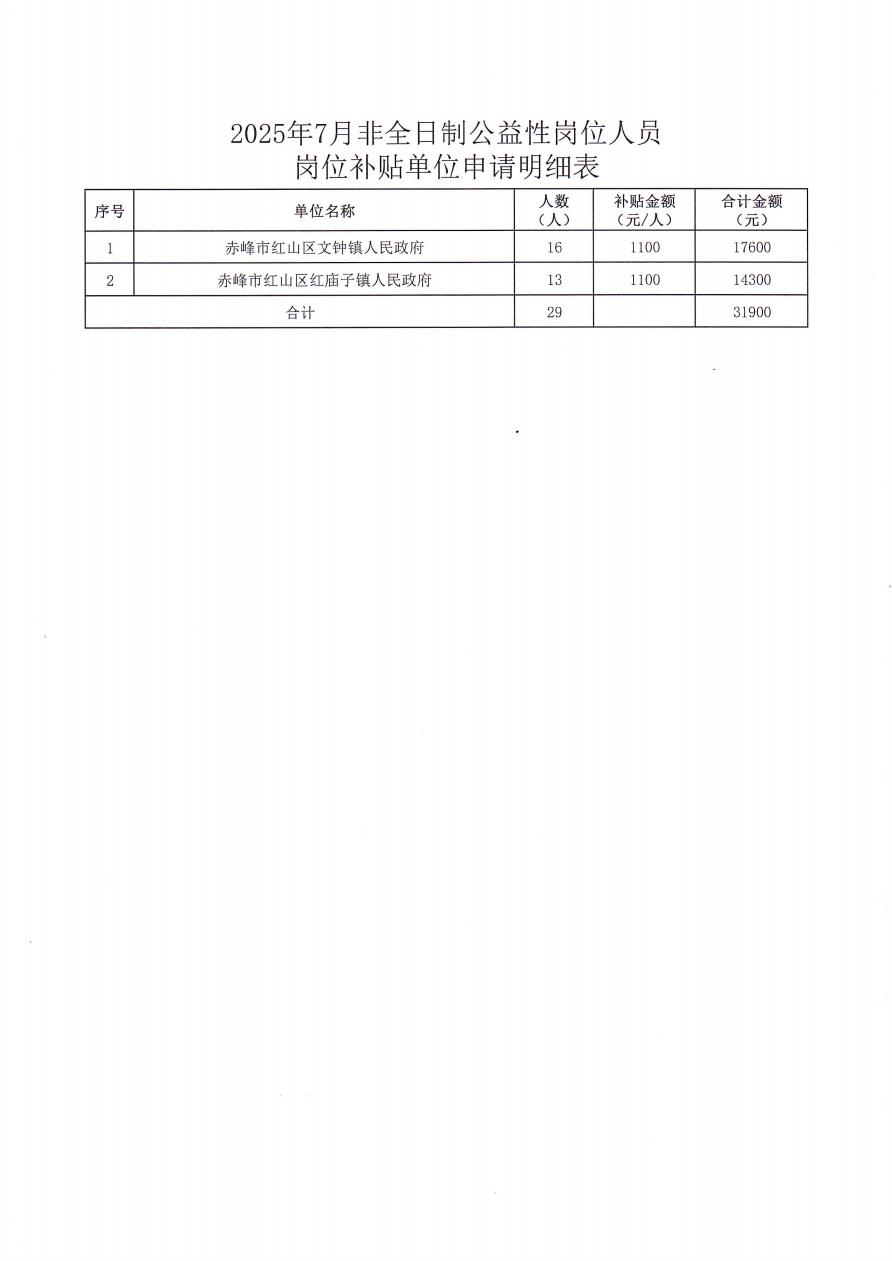 2025年7月非全日制公益性岗位人员
岗位补贴单位申请明细表

| 序号 | 单位名称 | 人数（人） | 补贴金额（元/人） | 合计金额（元） |
|---|---|---|---|---|
| 1 | 赤峰市红山区文钟镇人民政府 | 16 | 1100 | 17600 |
| 2 | 赤峰市红山区红庙子镇人民政府 | 13 | 1100 | 14300 |
| 合计 | | 29 | | 31900 |